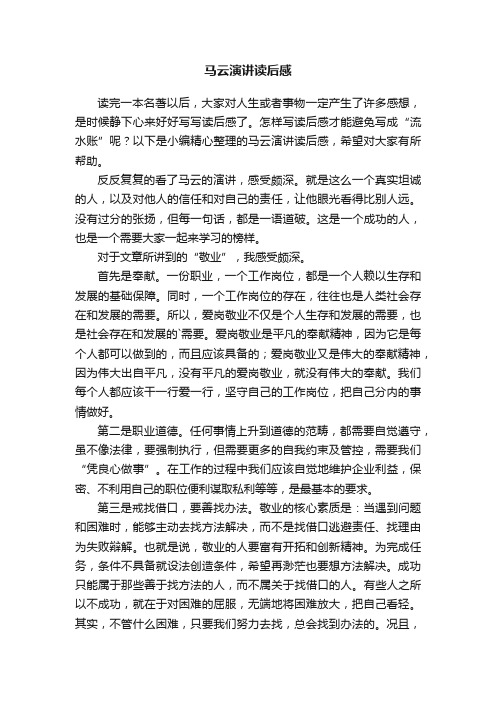 马云演讲读后感

读完一本名著以后，大家对人生或者事物一定产生了许多感想，是时候静下心来好好写写读后感了。怎样写读后感才能避免写成“流水账”呢？以下是小编精心整理的马云演讲读后感，希望对大家有所帮助。

反反复复的看了马云的演讲，感受颇深。就是这么一个真实坦诚的人，以及对他人的信任和对自己的责任，让他眼光看得比别人远。没有过分的张扬，但每一句话，都是一语道破。这是一个成功的人，也是一个需要大家一起来学习的榜样。

对于文章所讲到的“敬业”，我感受颇深。

首先是奉献。一份职业，一个工作岗位，都是一个人赖以生存和发展的基础保障。同时，一个工作岗位的存在，往往也是人类社会存在和发展的需要。所以，爱岗敬业不仅是个人生存和发展的需要，也是社会存在和发展的`需要。爱岗敬业是平凡的奉献精神，因为它是每个人都可以做到的，而且应该具备的；爱岗敬业又是伟大的奉献精神，因为伟大出自平凡，没有平凡的爱岗敬业，就没有伟大的奉献。我们每个人都应该干一行爱一行，坚守自己的工作岗位，把自己分内的事情做好。

第二是职业道德。任何事情上升到道德的范畴，都需要自觉遵守，虽不像法律，要强制执行，但需要更多的自我约束及管控，需要我们“凭良心做事”。在工作的过程中我们应该自觉地维护企业利益，保密、不利用自己的职位便利谋取私利等等，是最基本的要求。

第三是戒找借口，要善找办法。敬业的核心素质是：当遇到问题和困难时，能够主动去找方法解决，而不是找借口逃避责任、找理由为失败辩解。也就是说，敬业的人要富有开拓和创新精神。为完成任务，条件不具备就设法创造条件，希望再渺茫也要想方法解决。成功只能属于那些善于找方法的人，而不属关于找借口的人。有些人之所以不成功，就在于对困难的屈服，无端地将困难放大，把自己看轻。其实，不管什么困难，只要我们努力去找，总会找到办法的。况且，